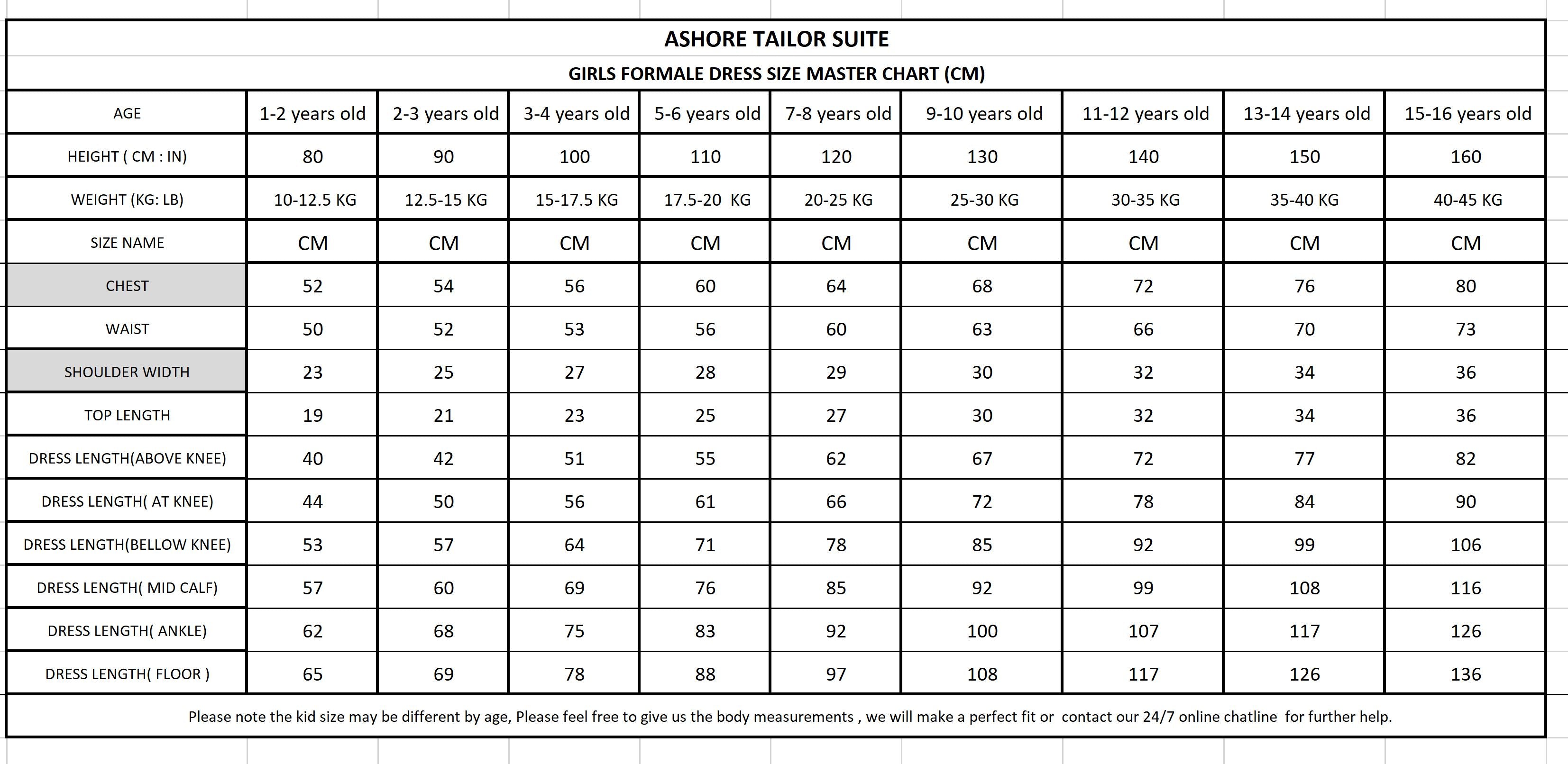 ASHORE TAILOR SUITE

GIRLS FORMALE DRESS SIZE MASTER CHART (CM)

| AGE | 1-2 years old | 2-3 years old | 3-4 years old | 5-6 years old | 7-8 years old | 9-10 years old | 11-12 years old | 13-14 years old | 15-16 years old |
|---|---|---|---|---|---|---|---|---|---|
| HEIGHT ( CM : IN) | 80 | 90 | 100 | 110 | 120 | 130 | 140 | 150 | 160 |
| WEIGHT (KG: LB) | 10-12.5 KG | 12.5-15 KG | 15-17.5 KG | 17.5-20 KG | 20-25 KG | 25-30 KG | 30-35 KG | 35-40 KG | 40-45 KG |
| SIZE NAME | CM | CM | CM | CM | CM | CM | CM | CM | CM |
| CHEST | 52 | 54 | 56 | 60 | 64 | 68 | 72 | 76 | 80 |
| WAIST | 50 | 52 | 53 | 56 | 60 | 63 | 66 | 70 | 73 |
| SHOULDER WIDTH | 23 | 25 | 27 | 28 | 29 | 30 | 32 | 34 | 36 |
| TOP LENGTH | 19 | 21 | 23 | 25 | 27 | 30 | 32 | 34 | 36 |
| DRESS LENGTH(ABOVE KNEE) | 40 | 42 | 51 | 55 | 62 | 67 | 72 | 77 | 82 |
| DRESS LENGTH( AT KNEE) | 44 | 50 | 56 | 61 | 66 | 72 | 78 | 84 | 90 |
| DRESS LENGTH(BELLOW KNEE) | 53 | 57 | 64 | 71 | 78 | 85 | 92 | 99 | 106 |
| DRESS LENGTH( MID CALF) | 57 | 60 | 69 | 76 | 85 | 92 | 99 | 108 | 116 |
| DRESS LENGTH( ANKLE) | 62 | 68 | 75 | 83 | 92 | 100 | 107 | 117 | 126 |
| DRESS LENGTH( FLOOR ) | 65 | 69 | 78 | 88 | 97 | 108 | 117 | 126 | 136 |

Please note the kid size may be different by age, Please feel free to give us the body measurements , we will make a perfect fit or contact our 24/7 online chatline for further help.